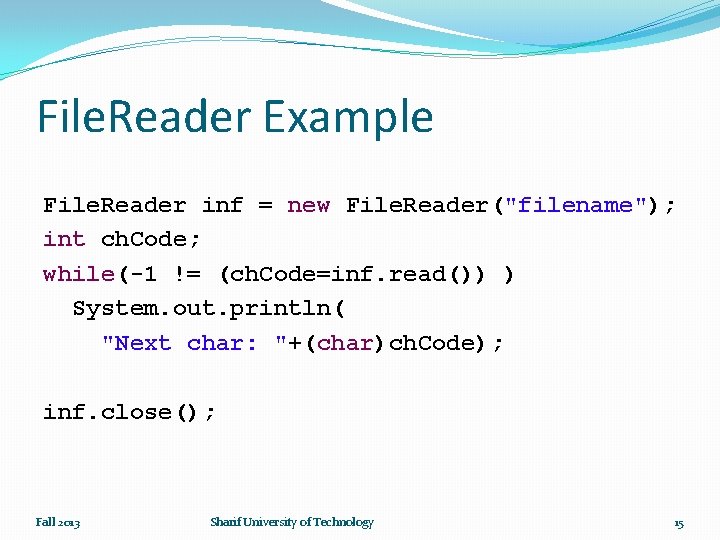 FileReader Example

FileReader inf = new FileReader("filename");
int chCode;
while(-1 != (chCode=inf.read()) )
  System.out.println(
    "Next char: "+(char)chCode);

inf.close();

Fall 2013

Sharif University of Technology

15